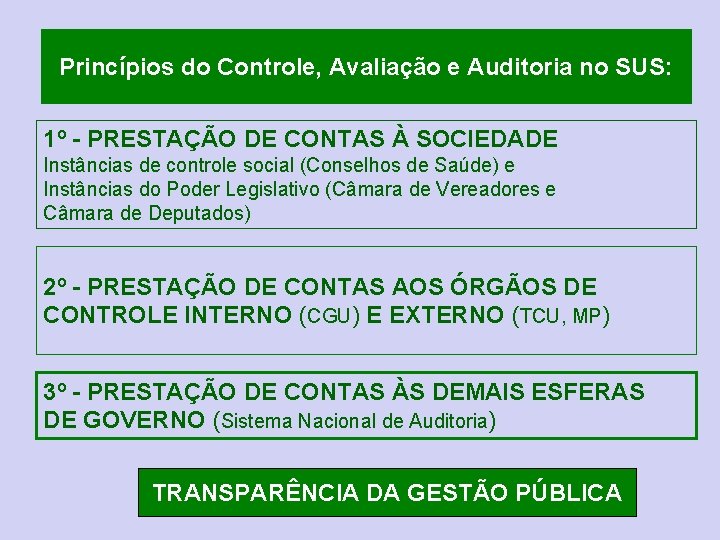 Princípios do Controle, Avaliação e Auditoria no SUS:

1º - PRESTAÇÃO DE CONTAS À SOCIEDADE
Instâncias de controle social (Conselhos de Saúde) e Instâncias do Poder Legislativo (Câmara de Vereadores e Câmara de Deputados)

2º - PRESTAÇÃO DE CONTAS AOS ÓRGÃOS DE CONTROLE INTERNO (CGU) E EXTERNO (TCU, MP)

3º - PRESTAÇÃO DE CONTAS ÀS DEMAIS ESFERAS DE GOVERNO (Sistema Nacional de Auditoria)

TRANSPARÊNCIA DA GESTÃO PÚBLICA